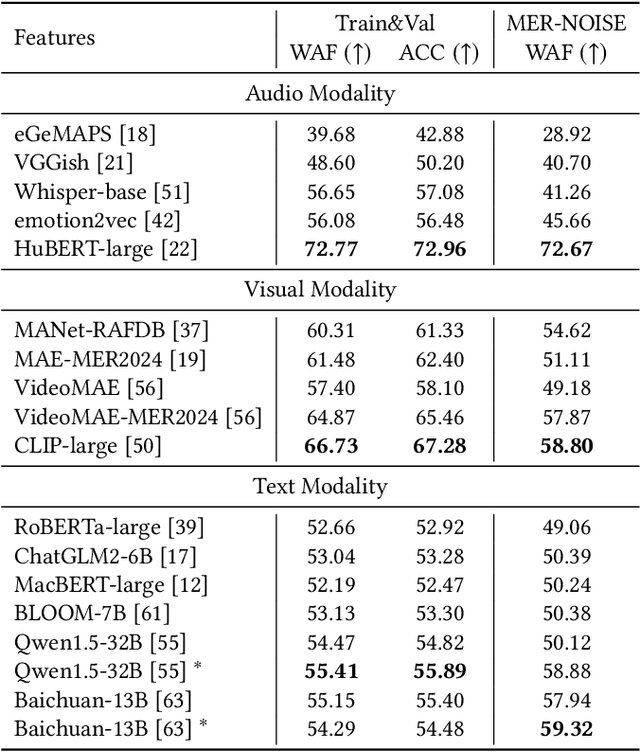 | Features | Train&Val WAF (↑) | Train&Val ACC (↑) | MER-NOISE WAF (↑) |
|---|---|---|---|
| Audio Modality | | | |
| eGeMAPS [18] | 39.68 | 42.88 | 28.92 |
| VGGish [21] | 48.60 | 50.20 | 40.70 |
| Whisper-base [51] | 56.65 | 57.08 | 41.26 |
| emotion2vec [42] | 56.08 | 56.48 | 45.66 |
| HuBERT-large [22] | **72.77** | **72.96** | **72.67** |
| Visual Modality | | | |
| MANet-RAFDB [37] | 60.31 | 61.33 | 54.62 |
| MAE-MER2024 [19] | 61.48 | 62.40 | 51.11 |
| VideoMAE [56] | 57.40 | 58.10 | 49.18 |
| VideoMAE-MER2024 [56] | 64.87 | 65.46 | 57.87 |
| CLIP-large [50] | **66.73** | **67.28** | **58.80** |
| Text Modality | | | |
| RoBERTa-large [39] | 52.66 | 52.92 | 49.06 |
| ChatGLM2-6B [17] | 53.04 | 53.28 | 50.39 |
| MacBERT-large [12] | 52.19 | 52.47 | 50.24 |
| BLOOM-7B [61] | 53.13 | 53.30 | 50.38 |
| Qwen1.5-32B [55] | 54.47 | 54.82 | 50.12 |
| Qwen1.5-32B [55] * | **55.41** | **55.89** | 58.88 |
| Baichuan-13B [63] | 55.15 | 55.40 | 57.94 |
| Baichuan-13B [63] * | 54.29 | 54.48 | **59.32** |